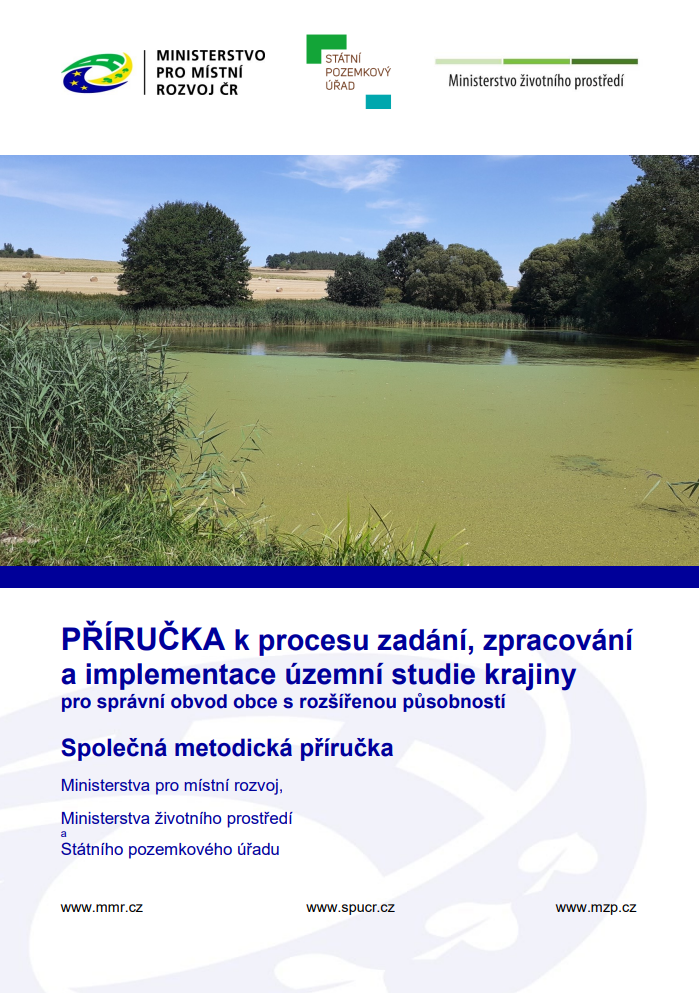 MINISTERSTVO
PRO MÍSTNÍ
ROZVOJ ČR

STÁTNÍ
POZEMKOVÝ
ÚŘAD

Ministerstvo životního prostředí

PŘÍRUČKA k procesu zadání, zpracování a implementace územní studie krajiny

pro správní obvod obce s rozšířenou působností

Společná metodická příručka

Ministerstva pro místní rozvoj,

Ministerstva životního prostředí
a
Státního pozemkového úřadu

www.mmr.cz

www.spucr.cz

www.mzp.cz